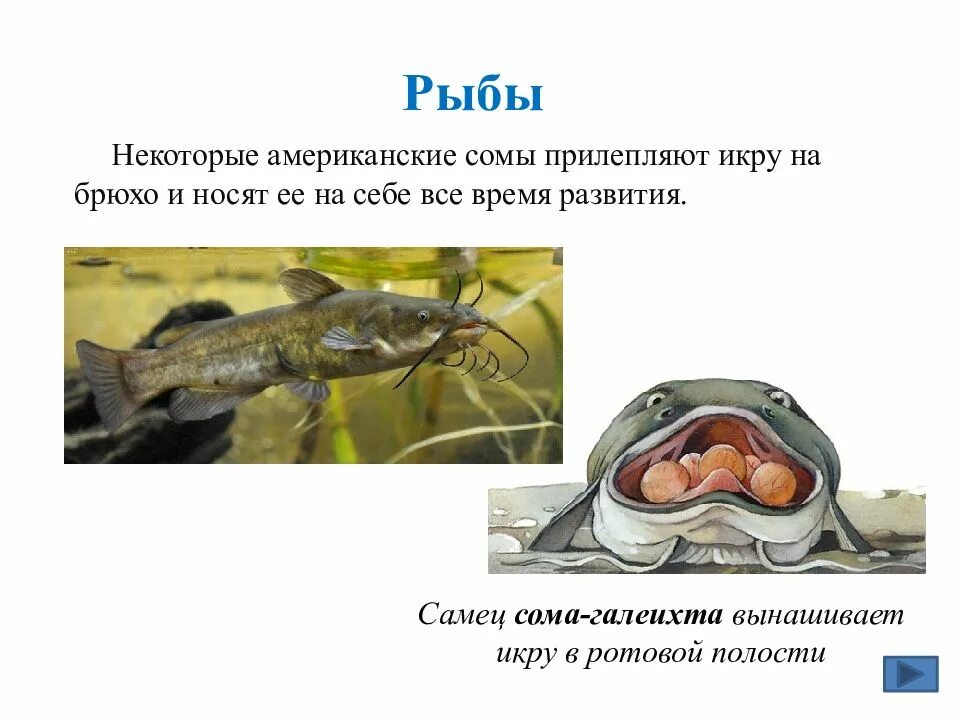 Рыбы

Некоторые американские сомы прилепляют икру на брюхо и носят ее на себе все время развития.

Самец сома-галеихта вынашивает икру в ротовой полости